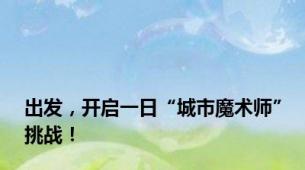 出发，开启一日“城市魔术师”挑战！